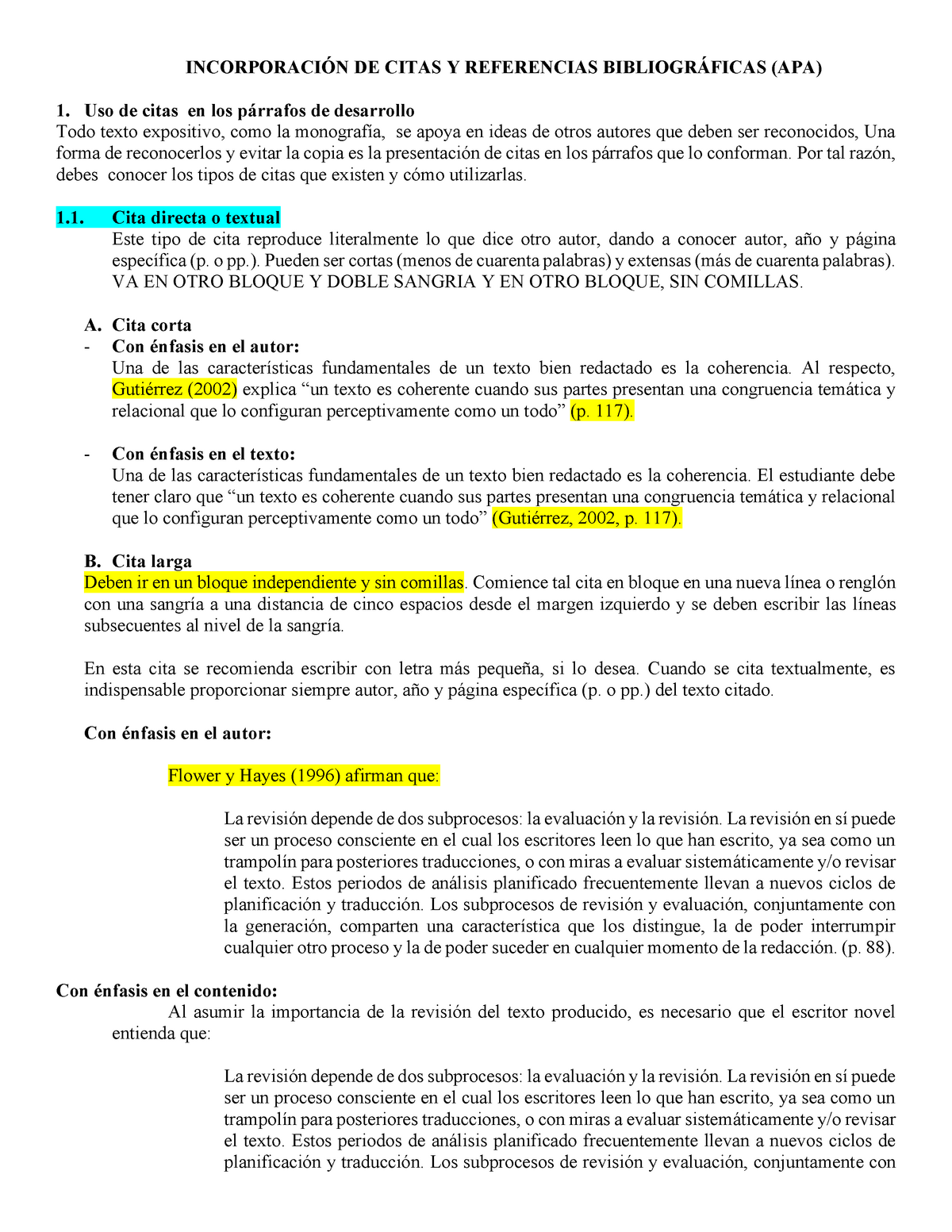 INCORPORACIÓN DE CITAS Y REFERENCIAS BIBLIOGRÁFICAS (APA)

1. Uso de citas en los párrafos de desarrollo
Todo texto expositivo, como la monografía, se apoya en ideas de otros autores que deben ser reconocidos, Una forma de reconocerlos y evitar la copia es la presentación de citas en los párrafos que lo conforman. Por tal razón, debes conocer los tipos de citas que existen y cómo utilizarlas.

1.1. Cita directa o textual
Este tipo de cita reproduce literalmente lo que dice otro autor, dando a conocer autor, año y página específica (p. o pp.). Pueden ser cortas (menos de cuarenta palabras) y extensas (más de cuarenta palabras). VA EN OTRO BLOQUE Y DOBLE SANGRIA Y EN OTRO BLOQUE, SIN COMILLAS.

A. Cita corta
- Con énfasis en el autor:
Una de las características fundamentales de un texto bien redactado es la coherencia. Al respecto, Gutiérrez (2002) explica “un texto es coherente cuando sus partes presentan una congruencia temática y relacional que lo configuran perceptivamente como un todo” (p. 117).

- Con énfasis en el texto:
Una de las características fundamentales de un texto bien redactado es la coherencia. El estudiante debe tener claro que “un texto es coherente cuando sus partes presentan una congruencia temática y relacional que lo configuran perceptivamente como un todo” (Gutiérrez, 2002, p. 117).

B. Cita larga
Deben ir en un bloque independiente y sin comillas. Comience tal cita en bloque en una nueva línea o renglón con una sangría a una distancia de cinco espacios desde el margen izquierdo y se deben escribir las líneas subsecuentes al nivel de la sangría.

En esta cita se recomienda escribir con letra más pequeña, si lo desea. Cuando se cita textualmente, es indispensable proporcionar siempre autor, año y página específica (p. o pp.) del texto citado.

Con énfasis en el autor:

Flower y Hayes (1996) afirman que:

La revisión depende de dos subprocesos: la evaluación y la revisión. La revisión en sí puede ser un proceso consciente en el cual los escritores leen lo que han escrito, ya sea como un trampolín para posteriores traducciones, o con miras a evaluar sistemáticamente y/o revisar el texto. Estos periodos de análisis planificado frecuentemente llevan a nuevos ciclos de planificación y traducción. Los subprocesos de revisión y evaluación, conjuntamente con la generación, comparten una característica que los distingue, la de poder interrumpir cualquier otro proceso y la de poder suceder en cualquier momento de la redacción. (p. 88).

Con énfasis en el contenido:
Al asumir la importancia de la revisión del texto producido, es necesario que el escritor novel entienda que:

La revisión depende de dos subprocesos: la evaluación y la revisión. La revisión en sí puede ser un proceso consciente en el cual los escritores leen lo que han escrito, ya sea como un trampolín para posteriores traducciones, o con miras a evaluar sistemáticamente y/o revisar el texto. Estos periodos de análisis planificado frecuentemente llevan a nuevos ciclos de planificación y traducción. Los subprocesos de revisión y evaluación, conjuntamente con